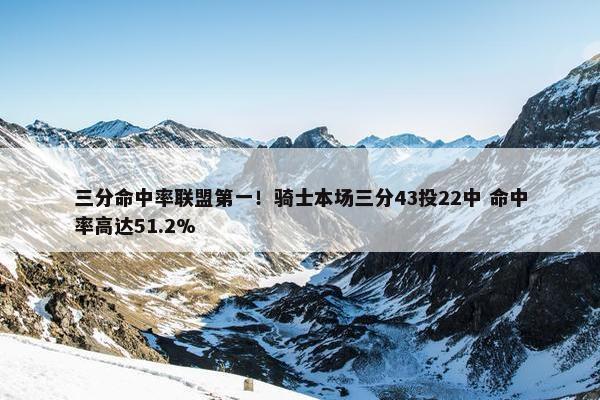 三分命中率联盟第一！骑士本场三分43投22中 命中率高达51.2%